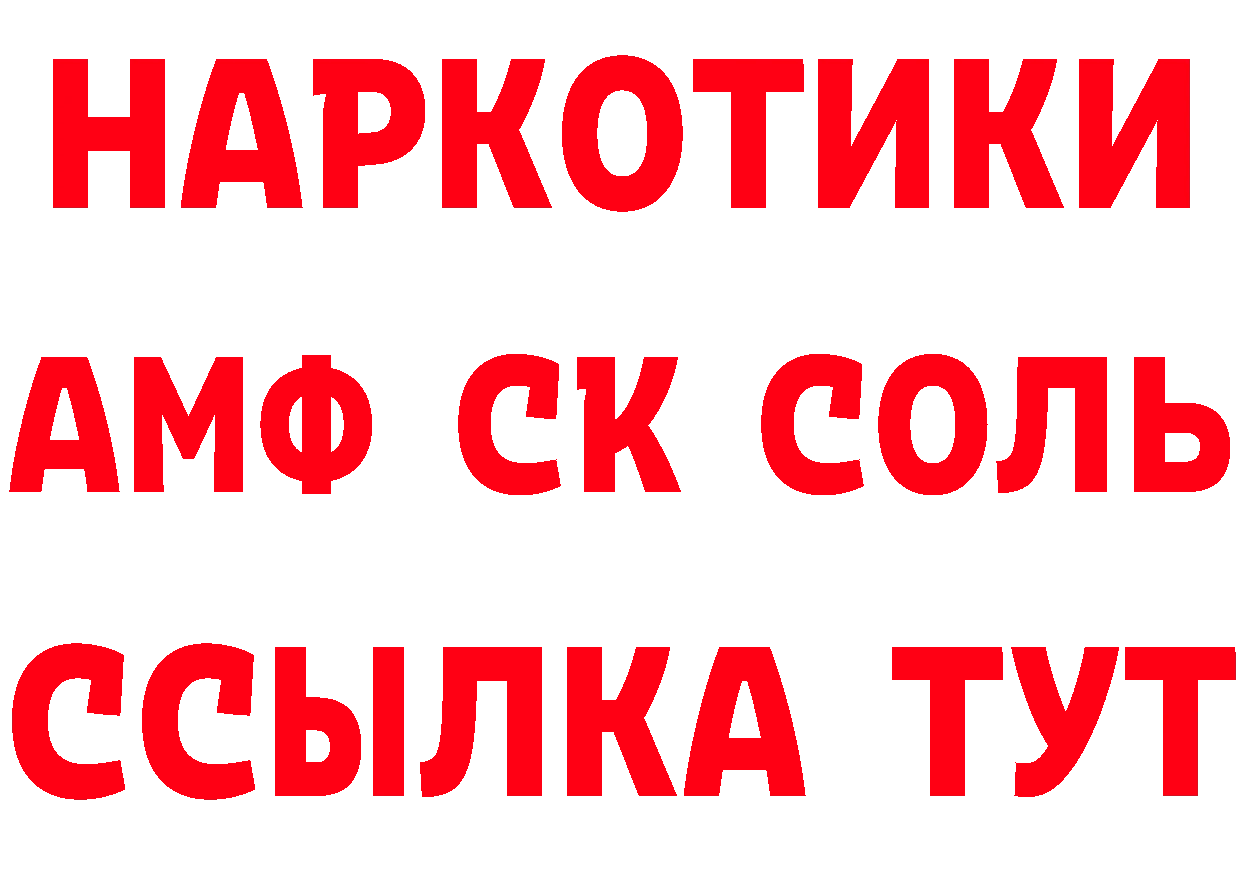 НАРКОТИКИ

АМФ СК СОЛЬ

ССЫЛКА ТУТ